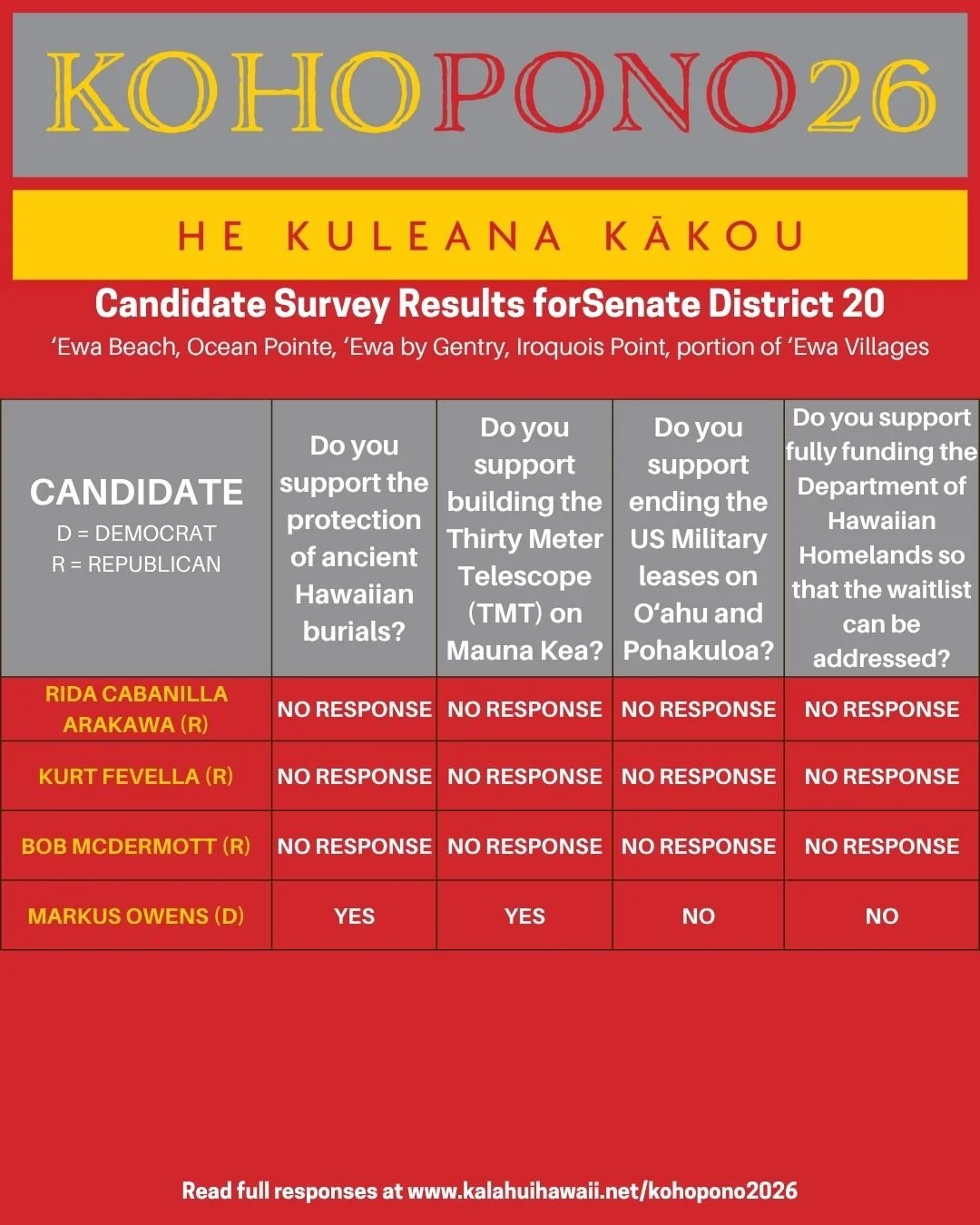 KOHOPONO26

HE KULEANA KĀKOU

Candidate Survey Results forSenate District 20

ʻEwa Beach, Ocean Pointe, ʻEwa by Gentry, Iroquois Point, portion of ʻEwa Villages

| CANDIDATE D = DEMOCRAT R = REPUBLICAN | Do you support the protection of ancient Hawaiian burials? | Do you support building the Thirty Meter Telescope (TMT) on Mauna Kea? | Do you support ending the US Military leases on Oʻahu and Pohakuloa? | Do you support fully funding the Department of Hawaiian Homelands so that the waitlist can be addressed? |
|---|---|---|---|---|
| RIDA CABANILLA ARAKAWA (R) | NO RESPONSE | NO RESPONSE | NO RESPONSE | NO RESPONSE |
| KURT FEVELLA (R) | NO RESPONSE | NO RESPONSE | NO RESPONSE | NO RESPONSE |
| BOB MCDERMOTT (R) | NO RESPONSE | NO RESPONSE | NO RESPONSE | NO RESPONSE |
| MARKUS OWENS (D) | YES | YES | NO | NO |

Read full responses at www.kalahuihawaii.net/kohopono2026